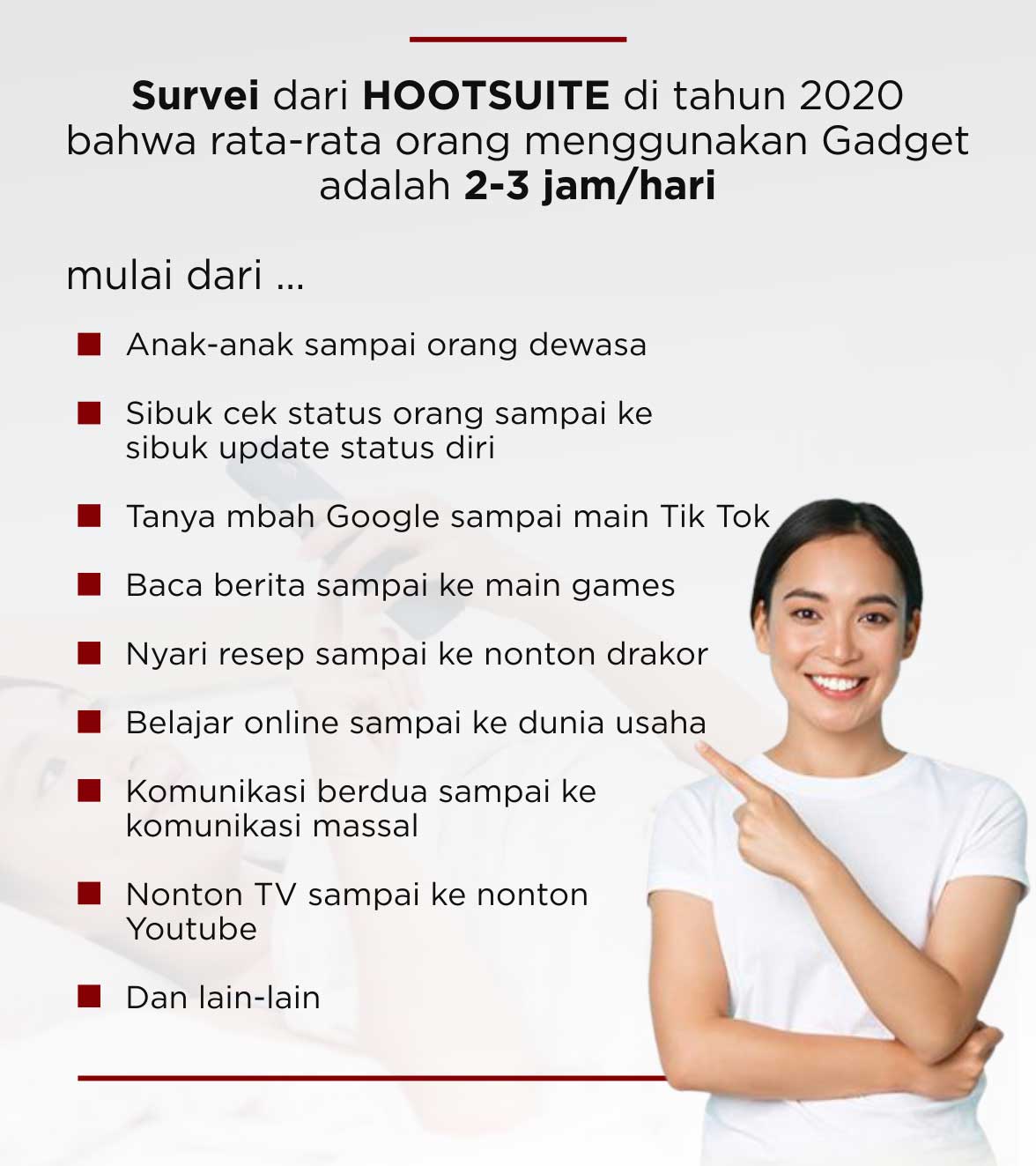 Survei dari HOOTSUITE di tahun 2020 bahwa rata-rata orang menggunakan Gadget adalah 2-3 jam/hari

mulai dari ...

• Anak-anak sampai orang dewasa

• Sibuk cek status orang sampai ke sibuk update status diri

• Tanya mbah Google sampai main Tik Tok

• Baca berita sampai ke main games

• Nyari resep sampai ke nonton drakor

• Belajar online sampai ke dunia usaha

• Komunikasi berdua sampai ke komunikasi massal

• Nonton TV sampai ke nonton Youtube

• Dan lain-lain